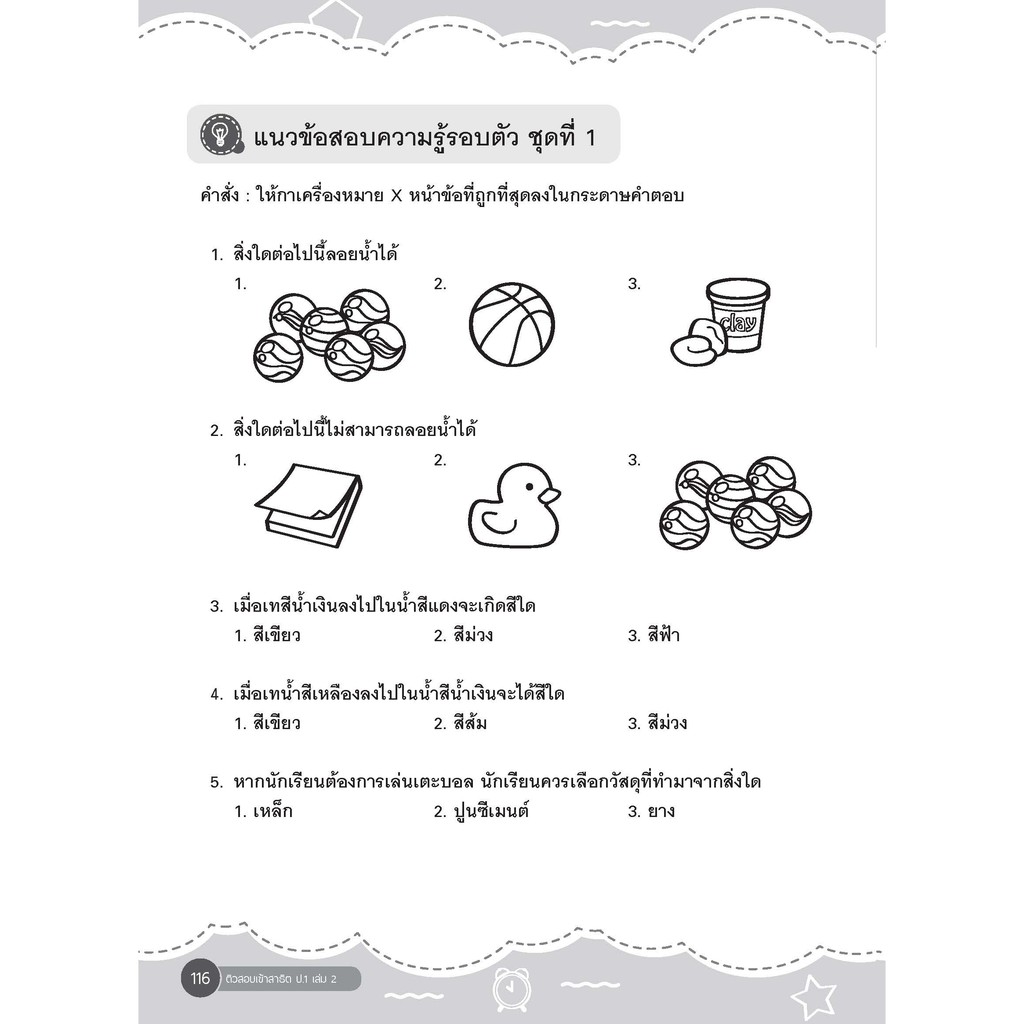 แนวข้อสอบความรู้รอบตัว ชุดที่ 1

คำสั่ง : ให้กาเครื่องหมาย X หน้าข้อที่ถูกที่สุดลงในกระดาษคำตอบ

1. สิ่งใดต่อไปนี้ลอยน้ำได้
1. 2. 3.
clay

2. สิ่งใดต่อไปนี้ไม่สามารถลอยน้ำได้
1. 2. 3.

3. เมื่อเทสีน้ำเงินลงไปในน้ำสีแดงจะเกิดสีใด
1. สีเขียว 2. สีม่วง 3. สีฟ้า

4. เมื่อเทน้ำสีเหลืองลงไปในน้ำสีน้ำเงินจะได้สีใด
1. สีเขียว 2. สีส้ม 3. สีม่วง

5. หากนักเรียนต้องการเล่นเตะบอล นักเรียนควรเลือกวัสดุที่ทำมาจากสิ่งใด
1. เหล็ก 2. ปูนซีเมนต์ 3. ยาง

116 ติวสอบเข้าสาธิต ป.1 เล่ม 2